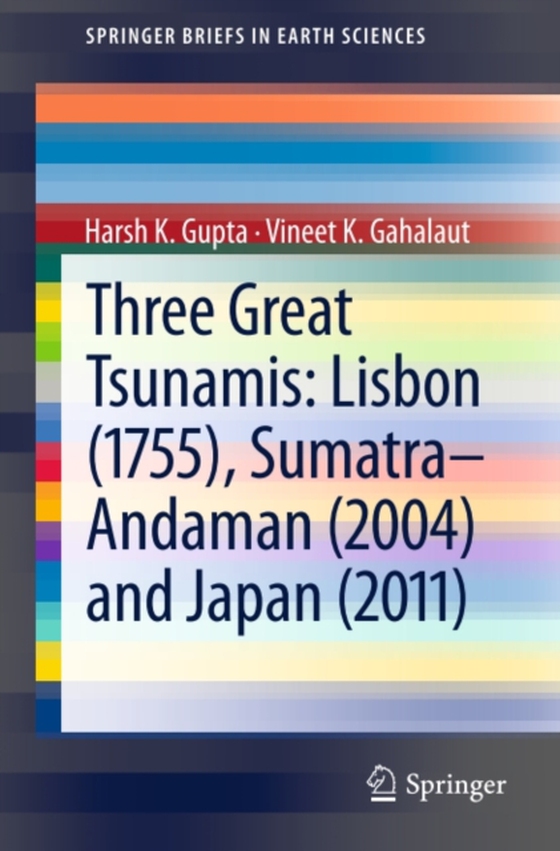 SPRINGER BRIEFS IN EARTH SCIENCES

Harsh K. Gupta · Vineet K. Gahalaut

Three Great Tsunamis: Lisbon (1755), Sumatra–Andaman (2004) and Japan (2011)

Springer